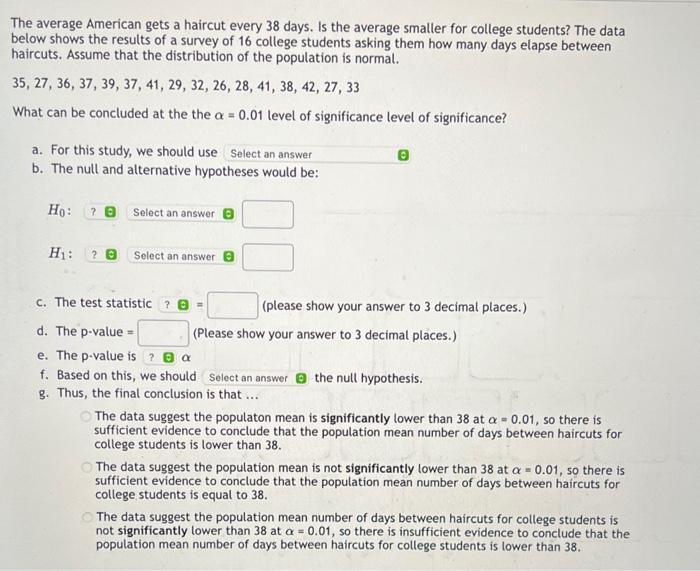 The average American gets a haircut every 38 days. Is the average smaller for college students? The data below shows the results of a survey of 16 college students asking them how many days elapse between haircuts. Assume that the distribution of the population is normal.

35, 27, 36, 37, 39, 37, 41, 29, 32, 26, 28, 41, 38, 42, 27, 33

What can be concluded at the the $\alpha = 0.01$ level of significance level of significance?

a. For this study, we should use Select an answer
b. The null and alternative hypotheses would be:

$H_0$: ? Select an answer

$H_1$: ? Select an answer

c. The test statistic ? = (please show your answer to 3 decimal places.)
d. The p-value = (Please show your answer to 3 decimal places.)
e. The p-value is ? $\alpha$
f. Based on this, we should Select an answer the null hypothesis.
g. Thus, the final conclusion is that ...

The data suggest the populaton mean is significantly lower than 38 at $\alpha = 0.01$, so there is sufficient evidence to conclude that the population mean number of days between haircuts for college students is lower than 38.

The data suggest the population mean is not significantly lower than 38 at $\alpha = 0.01$, so there is sufficient evidence to conclude that the population mean number of days between haircuts for college students is equal to 38.

The data suggest the population mean number of days between haircuts for college students is not significantly lower than 38 at $\alpha = 0.01$, so there is insufficient evidence to conclude that the population mean number of days between haircuts for college students is lower than 38.